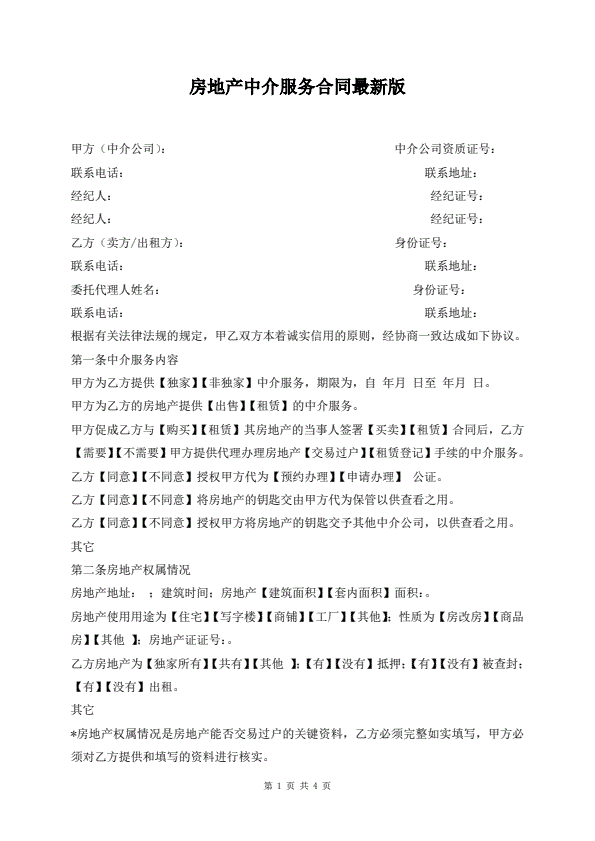 房地产中介服务合同最新版

甲方（中介公司）： 中介公司资质证号：

联系电话： 联系地址：

经纪人： 经纪证号：

经纪人： 经纪证号：

乙方（卖方/出租方）： 身份证号：

联系电话： 联系地址：

委托代理人姓名： 身份证号：

联系电话： 联系地址：

根据有关法律法规的规定，甲乙双方本着诚实信用的原则，经协商一致达成如下协议。

第一条中介服务内容

甲方为乙方提供【独家】【非独家】中介服务，期限为，自 年月 日至 年月 日。

甲方为乙方的房地产提供【出售】【租赁】的中介服务。

甲方促成乙方与【购买】【租赁】其房地产的当事人签署【买卖】【租赁】合同后，乙方【需要】【不需要】甲方提供代理办理房地产【交易过户】【租赁登记】手续的中介服务。

乙方【同意】【不同意】授权甲方代为【预约办理】【申请办理】 公证。

乙方【同意】【不同意】将房地产的钥匙交由甲方代为保管以供查看之用。

乙方【同意】【不同意】授权甲方将房地产的钥匙交予其他中介公司，以供查看之用。

其它

第二条房地产权属情况

房地产地址： ；建筑时间：房地产【建筑面积】【套内面积】面积：。

房地产使用用途为【住宅】【写字楼】【商铺】【工厂】【其他】；性质为【房改房】【商品房】【其他 】；房地产证证号：。

乙方房地产为【独家所有】【共有】【其他 】;【有】【没有】抵押;【有】【没有】被查封;【有】【没有】出租。

其它

*房地产权属情况是房地产能否交易过户的关键资料，乙方必须完整如实填写，甲方必须对乙方提供和填写的资料进行核实。

第 1 页 共 4 页